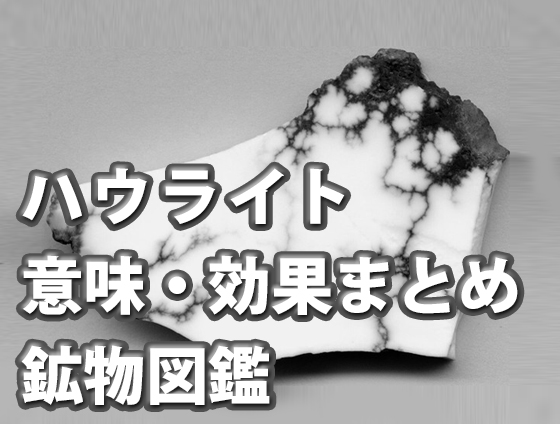 ハウライト
意味・効果まとめ
鉱物図鑑